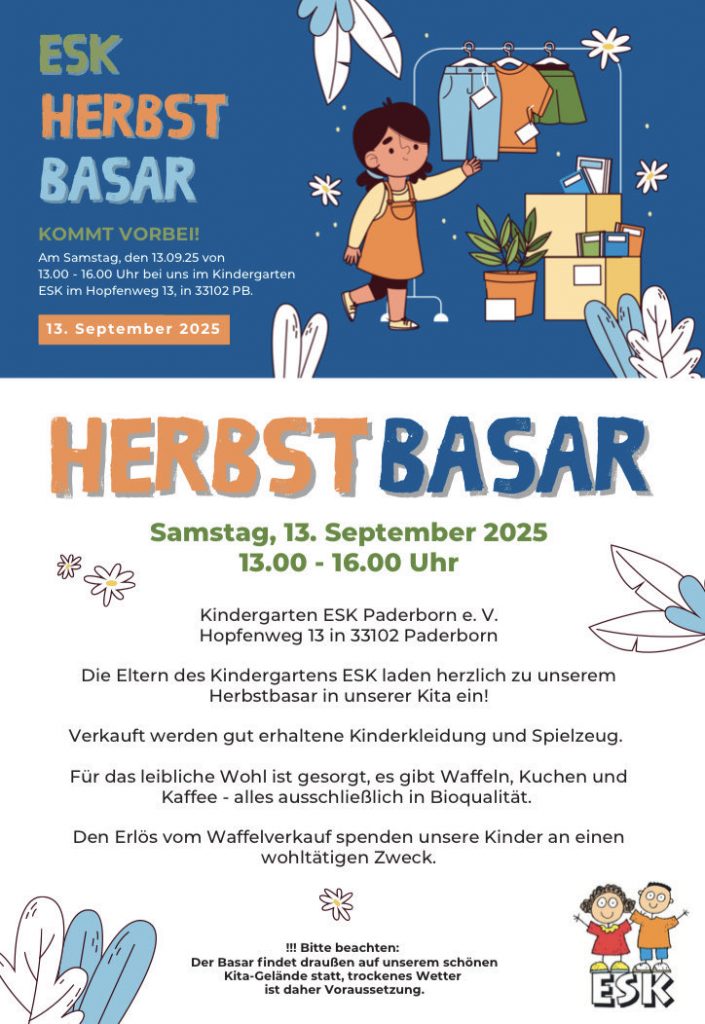 ESK
HERBST
BASAR

KOMMT VORBEI!

Am Samstag, den 13.09.25 von 13.00 - 16.00 Uhr bei uns im Kindergarten ESK im Hopfenweg 13, in 33102 PB.

13. September 2025

HERBST BASAR

Samstag, 13. September 2025
13.00 - 16.00 Uhr

Kindergarten ESK Paderborn e. V.
Hopfenweg 13 in 33102 Paderborn

Die Eltern des Kindergartens ESK laden herzlich zu unserem Herbstbasar in unserer Kita ein!

Verkauft werden gut erhaltene Kinderkleidung und Spielzeug.

Für das leibliche Wohl ist gesorgt, es gibt Waffeln, Kuchen und Kaffee - alles ausschließlich in Bioqualität.

Den Erlös vom Waffelverkauf spenden unsere Kinder an einen wohltätigen Zweck.

!!! Bitte beachten:
Der Basar findet draußen auf unserem schönen Kita-Gelände statt, trockenes Wetter ist daher Voraussetzung.

ESK